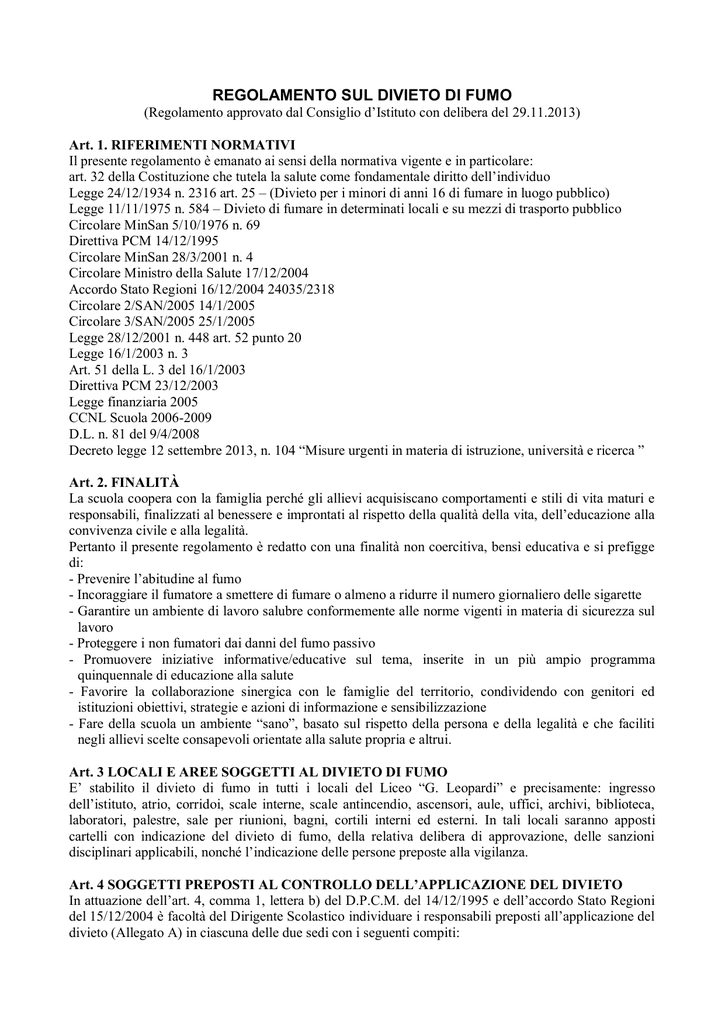 REGOLAMENTO SUL DIVIETO DI FUMO
(Regolamento approvato dal Consiglio d'Istituto con delibera del 29.11.2013)

Art. 1. RIFERIMENTI NORMATIVI
Il presente regolamento è emanato ai sensi della normativa vigente e in particolare:
art. 32 della Costituzione che tutela la salute come fondamentale diritto dell'individuo
Legge 24/12/1934 n. 2316 art. 25 – (Divieto per i minori di anni 16 di fumare in luogo pubblico)
Legge 11/11/1975 n. 584 – Divieto di fumare in determinati locali e su mezzi di trasporto pubblico
Circolare MinSan 5/10/1976 n. 69
Direttiva PCM 14/12/1995
Circolare MinSan 28/3/2001 n. 4
Circolare Ministro della Salute 17/12/2004
Accordo Stato Regioni 16/12/2004 24035/2318
Circolare 2/SAN/2005 14/1/2005
Circolare 3/SAN/2005 25/1/2005
Legge 28/12/2001 n. 448 art. 52 punto 20
Legge 16/1/2003 n. 3
Art. 51 della L. 3 del 16/1/2003
Direttiva PCM 23/12/2003
Legge finanziaria 2005
CCNL Scuola 2006-2009
D.L. n. 81 del 9/4/2008
Decreto legge 12 settembre 2013, n. 104 "Misure urgenti in materia di istruzione, università e ricerca "

Art. 2. FINALITÀ
La scuola coopera con la famiglia perché gli allievi acquisiscano comportamenti e stili di vita maturi e responsabili, finalizzati al benessere e improntati al rispetto della qualità della vita, dell'educazione alla convivenza civile e alla legalità.
Pertanto il presente regolamento è redatto con una finalità non coercitiva, bensì educativa e si prefigge di:
- Prevenire l'abitudine al fumo
- Incoraggiare il fumatore a smettere di fumare o almeno a ridurre il numero giornaliero delle sigarette
- Garantire un ambiente di lavoro salubre conformemente alle norme vigenti in materia di sicurezza sul lavoro
- Proteggere i non fumatori dai danni del fumo passivo
- Promuovere iniziative informative/educative sul tema, inserite in un più ampio programma quinquennale di educazione alla salute
- Favorire la collaborazione sinergica con le famiglie del territorio, condividendo con genitori ed istituzioni obiettivi, strategie e azioni di informazione e sensibilizzazione
- Fare della scuola un ambiente "sano", basato sul rispetto della persona e della legalità e che faciliti negli allievi scelte consapevoli orientate alla salute propria e altrui.

Art. 3 LOCALI E AREE SOGGETTI AL DIVIETO DI FUMO
E' stabilito il divieto di fumo in tutti i locali del Liceo "G. Leopardi" e precisamente: ingresso dell'istituto, atrio, corridoi, scale interne, scale antincendio, ascensori, aule, uffici, archivi, biblioteca, laboratori, palestre, sale per riunioni, bagni, cortili interni ed esterni. In tali locali saranno apposti cartelli con indicazione del divieto di fumo, della relativa delibera di approvazione, delle sanzioni disciplinari applicabili, nonché l'indicazione delle persone preposte alla vigilanza.

Art. 4 SOGGETTI PREPOSTI AL CONTROLLO DELL'APPLICAZIONE DEL DIVIETO
In attuazione dell'art. 4, comma 1, lettera b) del D.P.C.M. del 14/12/1995 e dell'accordo Stato Regioni del 15/12/2004 è facoltà del Dirigente Scolastico individuare i responsabili preposti all'applicazione del divieto (Allegato A) in ciascuna delle due sedi con i seguenti compiti: